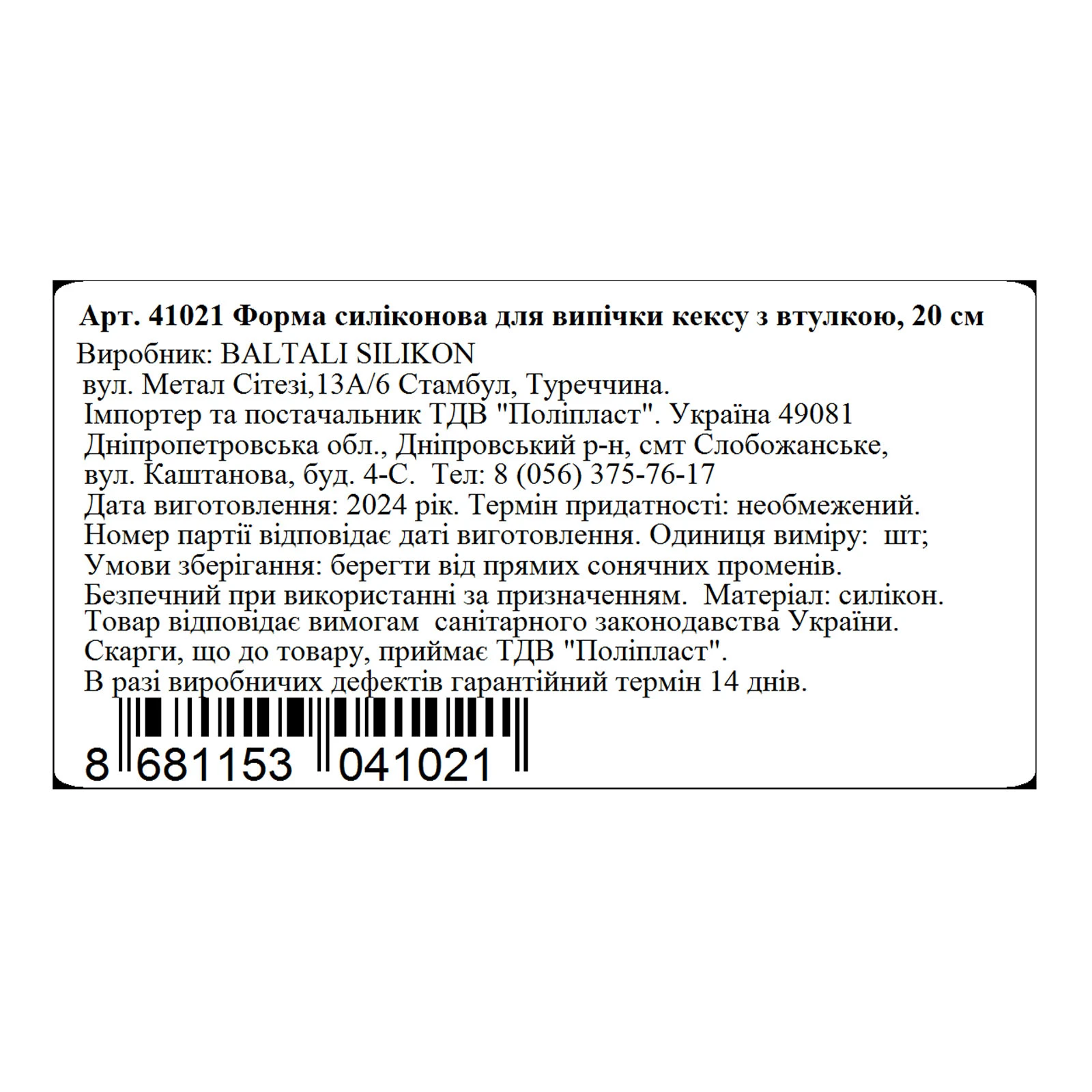 Арт. 41021 Форма силіконова для випічки кексу з втулкою, 20 см
Виробник: BALTALI SILIKON
вул. Метал Сітезі,13А/6 Стамбул, Туреччина.
Імпортер та постачальник ТДВ "Поліпласт". Україна 49081
Дніпропетровська обл., Дніпровський р-н, смт Слобожанське,
вул. Каштанова, буд. 4-С. Тел: 8 (056) 375-76-17
Дата виготовлення: 2024 рік. Термін придатності: необмежений.
Номер партії відповідає даті виготовлення. Одиниця виміру: шт;
Умови зберігання: берегти від прямих сонячних променів.
Безпечний при використанні за призначенням. Матеріал: силікон.
Товар відповідає вимогам санітарного законодавства України.
Скарги, що до товару, приймає ТДВ "Поліпласт".
В разі виробничих дефектів гарантійний термін 14 днів.

8 681153 041021